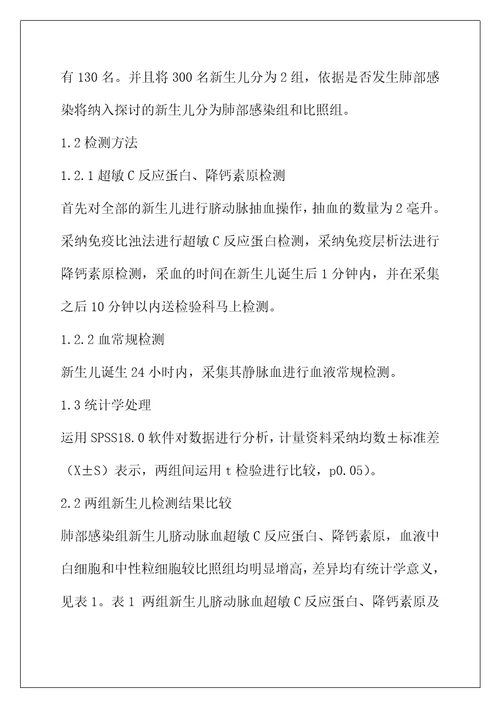 有 130 名。并且将 300 名新生儿分为 2 组，依据是否发生肺部感染将纳入探讨的新生儿分为肺部感染组和比照组。

1.2 检测方法

1.2.1 超敏 C 反应蛋白、降钙素原检测

首先对全部的新生儿进行脐动脉抽血操作，抽血的数量为 2 毫升。采纳免疫比浊法进行超敏 C 反应蛋白检测，采纳免疫层析法进行降钙素原检测，采血的时间在新生儿诞生后 1 分钟内，并在采集之后 10 分钟以内送检验科马上检测。

1.2.2 血常规检测

新生儿诞生 24 小时内，采集其静脉血进行血液常规检测。

1.3 统计学处理

运用 SPSS18.0 软件对数据进行分析，计量资料采纳均数±标准差（X±S）表示，两组间运用 t 检验进行比较，p0.05)。

2.2 两组新生儿检测结果比较

肺部感染组新生儿脐动脉血超敏 C 反应蛋白、降钙素原，血液中白细胞和中性粒细胞较比照组均明显增高，差异均有统计学意义，见表 1。表 1 两组新生儿脐动脉血超敏 C 反应蛋白、降钙素原及